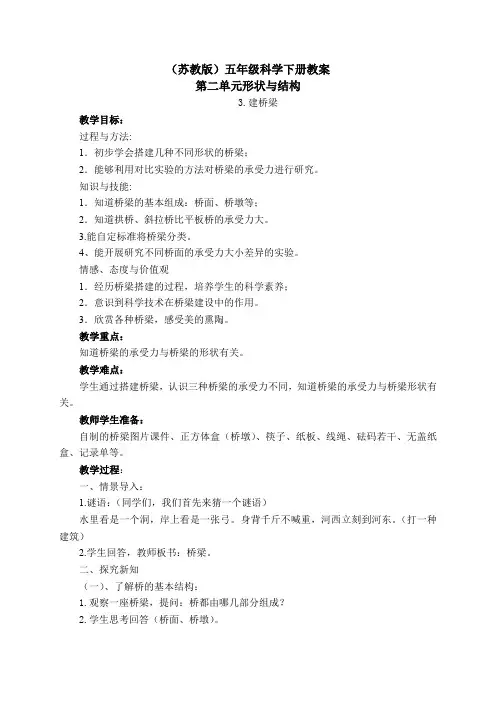 （苏教版）五年级科学下册教案
第二单元形状与结构
3. 建桥梁

教学目标：
过程与方法:
1．初步学会搭建几种不同形状的桥梁；
2．能够利用对比实验的方法对桥梁的承受力进行研究。
知识与技能:
1．知道桥梁的基本组成：桥面、桥墩等；
2．知道拱桥、斜拉桥比平板桥的承受力大。
3.能自定标准将桥梁分类。
4、能开展研究不同桥面的承受力大小差异的实验。
情感、态度与价值观
1．经历桥梁搭建的过程，培养学生的科学素养；
2．意识到科学技术在桥梁建设中的作用。
3．欣赏各种桥梁，感受美的熏陶。

教学重点：
知道桥梁的承受力与桥梁的形状有关。

教学难点：
学生通过搭建桥梁，认识三种桥梁的承受力不同，知道桥梁的承受力与桥梁形状有关。

教师学生准备：
自制的桥梁图片课件、正方体盒（桥墩）、筷子、纸板、线绳、砝码若干、无盖纸盒、记录单等。

教学过程：
一、情景导入：
1.谜语：（同学们，我们首先来猜一个谜语）
水里看是一个洞，岸上看是一张弓。身背千斤不喊重，河西立刻到河东。（打一种建筑）
2.学生回答，教师板书：桥梁。
二、探究新知
（一）、了解桥的基本结构：
1. 观察一座桥梁，提问：桥都由哪几部分组成？
2. 学生思考回答（桥面、桥墩）。